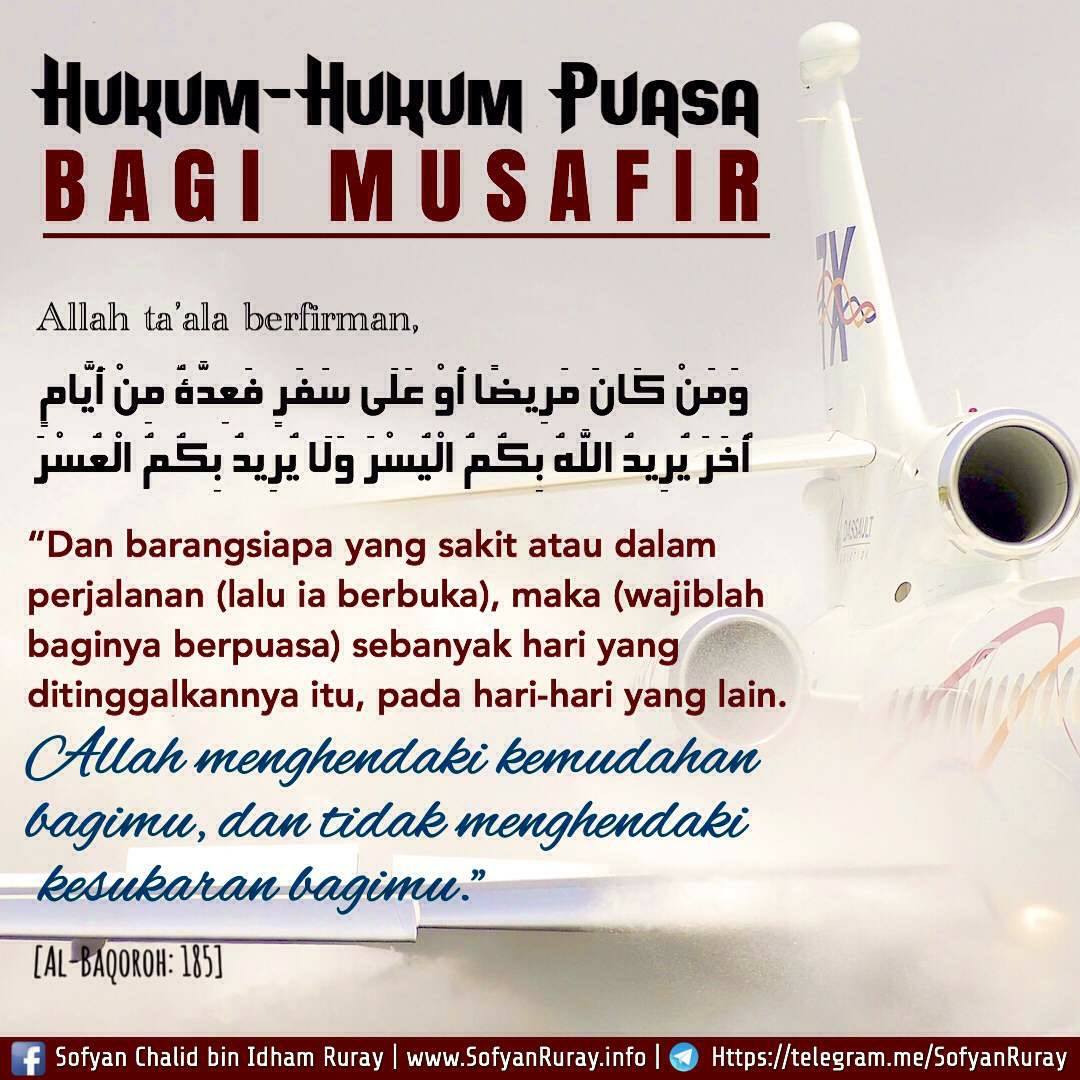 Hukum-Hukum Puasa
BAGI MUSAFIR

Allah ta'ala berfirman,

وَمَنْ كَانَ مَرِيضًا أَوْ عَلَى سَفَرٍ فَعِدَّةٌ مِنْ أَيَّامٍ أُخَرَ يُرِيدُ اللَّهُ بِكُمُ الْيُسْرَ وَلَا يُرِيدُ بِكُمُ الْعُسْرَ

"Dan barangsiapa yang sakit atau dalam perjalanan (lalu ia berbuka), maka (wajiblah baginya berpuasa) sebanyak hari yang ditinggalkannya itu, pada hari-hari yang lain. Allah menghendaki kemudahan bagimu, dan tidak menghendaki kesukaran bagimu."

[AL-BAQOROH: 185]

Sofyan Chalid bin Idham Ruray | www.SofyanRuray.info | Https://telegram.me/SofyanRuray